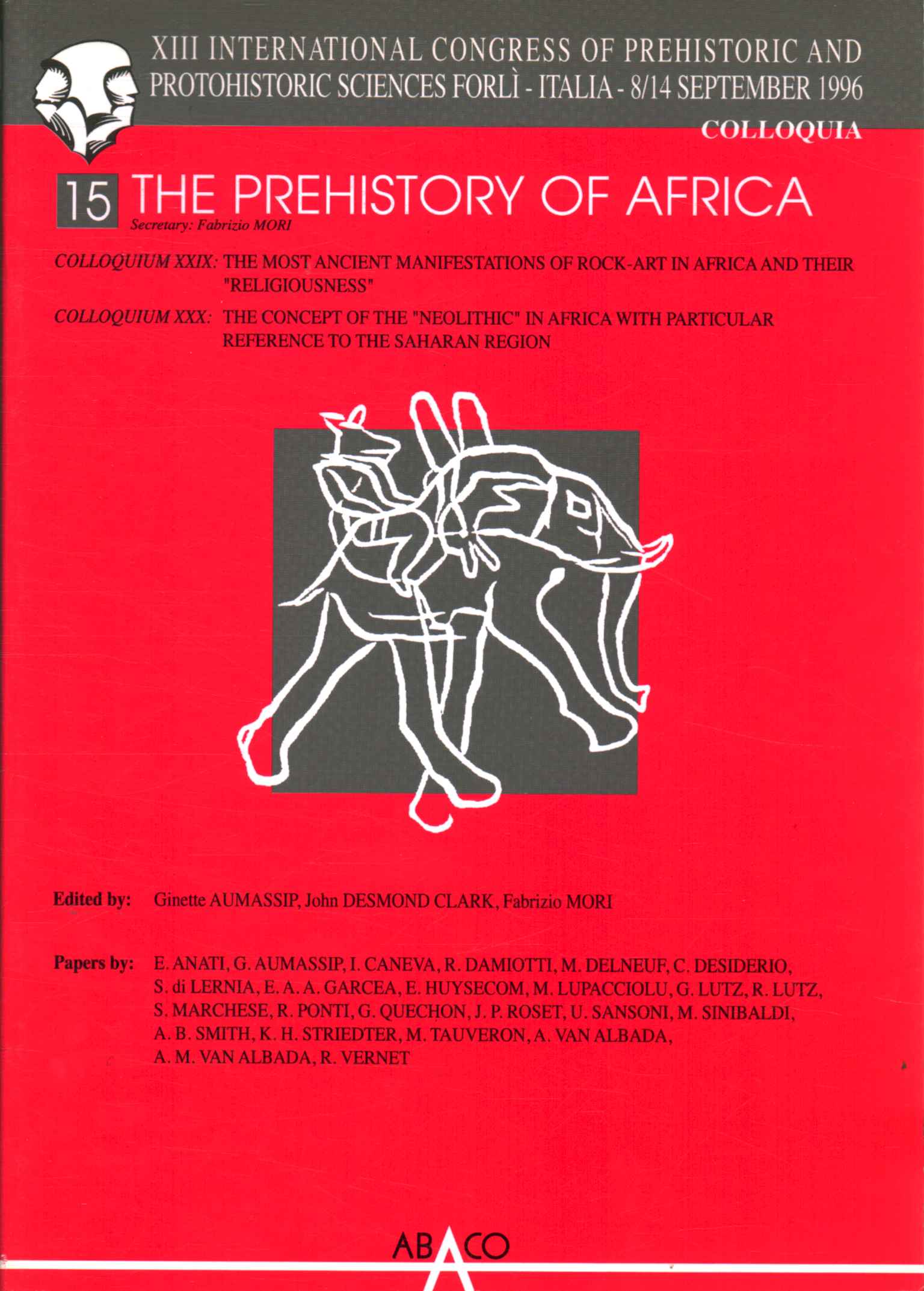 XIII INTERNATIONAL CONGRESS OF PREHISTORIC AND PROTOHISTORIC SCIENCES FORLÌ - ITALIA - 8/14 SEPTEMBER 1996

COLLOQUIA

15 THE PREHISTORY OF AFRICA

Secretary: Fabrizio MORI

COLLOQUIUM XXIX: THE MOST ANCIENT MANIFESTATIONS OF ROCK-ART IN AFRICA AND THEIR "RELIGIOUSNESS"

COLLOQUIUM XXX: THE CONCEPT OF THE "NEOLITHIC" IN AFRICA WITH PARTICULAR REFERENCE TO THE SAHARAN REGION

Edited by: Ginette AUMASSIP, John DESMOND CLARK, Fabrizio MORI

Papers by: E. ANATI, G. AUMASSIP, I. CANEVA, R. DAMIOTTI, M. DELNEUF, C. DESIDERIO, S. di LERNIA, E. A. A. GARCEA, E. HUYSECOM, M. LUPACCIOLU, G. LUTZ, R. LUTZ, S. MARCHESE, R. PONTI, G. QUECHON, J. P. ROSET, U. SANSONI, M. SINIBALDI, A. B. SMITH, K. H. STRIEDTER, M. TAUVERON, A. VAN ALBADA, A. M. VAN ALBADA, R. VERNET

ABACO